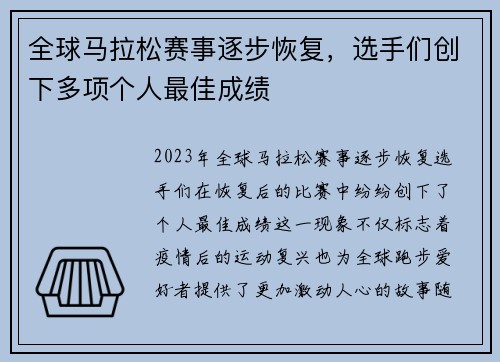 全球马拉松赛事逐步恢复，选手们创下多项个人最佳成绩

2023年全球马拉松赛事逐步恢复选手们在恢复后的比赛中纷纷创下了个人最佳成绩这一现象不仅标志着疫情后的运动复兴也为全球跑步爱好者提供了更加激动人心的故事随